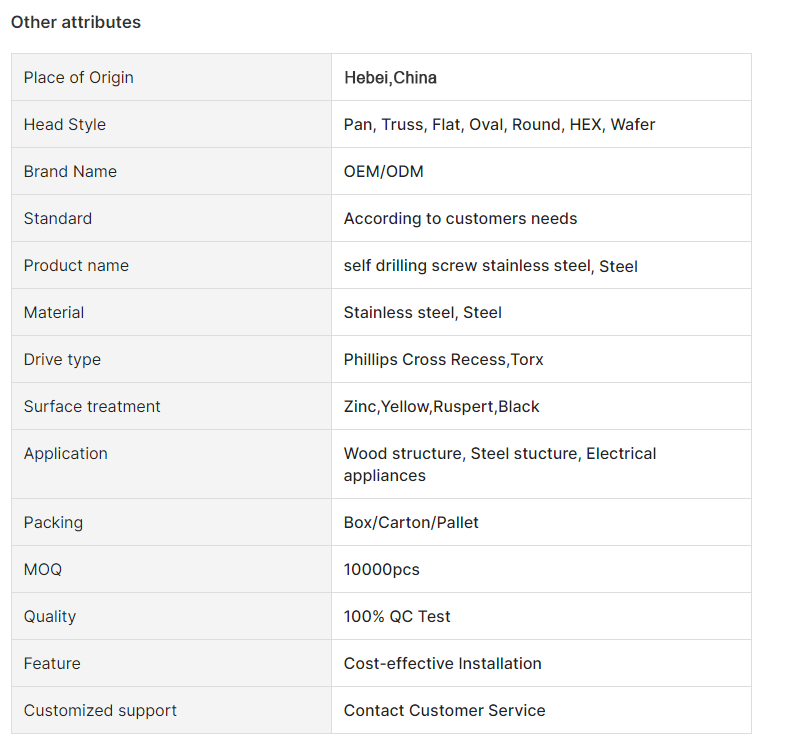 Other attributes

| Place of Origin | Hebei,China |
|---|---|
| Head Style | Pan, Truss, Flat, Oval, Round, HEX, Wafer |
| Brand Name | OEM/ODM |
| Standard | According to customers needs |
| Product name | self drilling screw stainless steel, Steel |
| Material | Stainless steel, Steel |
| Drive type | Phillips Cross Recess,Torx |
| Surface treatment | Zinc,Yellow,Ruspert,Black |
| Application | Wood structure, Steel stucture, Electrical appliances |
| Packing | Box/Carton/Pallet |
| MOQ | 10000pcs |
| Quality | 100% QC Test |
| Feature | Cost-effective Installation |
| Customized support | Contact Customer Service |